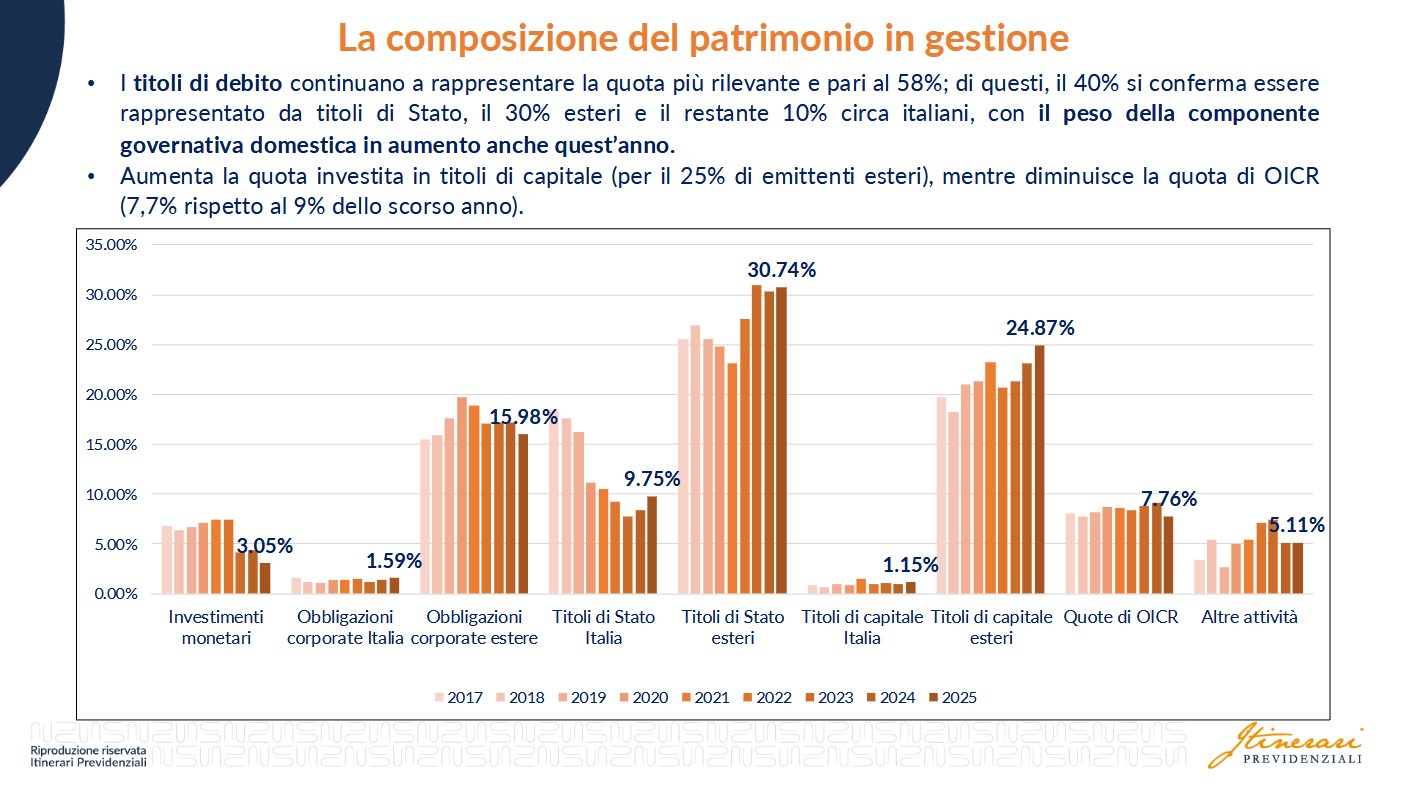 La composizione del patrimonio in gestione

• I titoli di debito continuano a rappresentare la quota più rilevante e pari al 58%; di questi, il 40% si conferma essere rappresentato da titoli di Stato, il 30% esteri e il restante 10% circa italiani, con il peso della componente governativa domestica in aumento anche quest'anno.
• Aumenta la quota investita in titoli di capitale (per il 25% di emittenti esteri), mentre diminuisce la quota di OICR (7,7% rispetto al 9% dello scorso anno).

35.00%
30.00%
25.00%
20.00%
15.00%
10.00%
5.00%
0.00%

3.05%
1.59%
15.98%
9.75%
30.74%
1.15%
24.87%
7.76%
5.11%

Investimenti monetari
Obbligazioni corporate Italia
Obbligazioni corporate estere
Titoli di Stato Italia
Titoli di Stato esteri
Titoli di capitale Italia
Titoli di capitale esteri
Quote di OICR
Altre attività

2017 2018 2019 2020 2021 2022 2023 2024 2025

Riproduzione riservata
Itinerari Previdenziali

Itinerari
PREVIDENZIALI